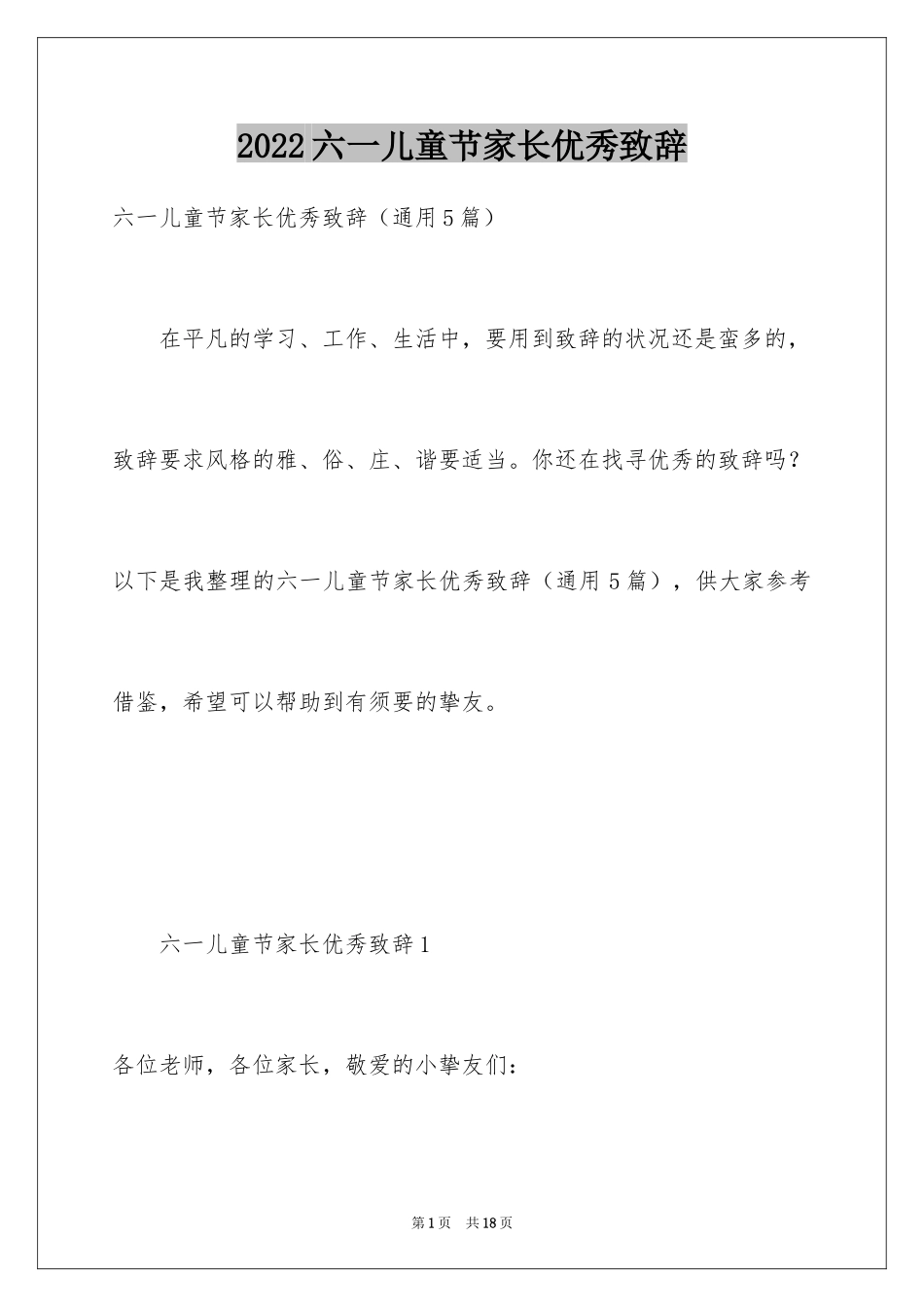 2022六一儿童节家长优秀致辞

六一儿童节家长优秀致辞（通用5篇）

在平凡的学习、工作、生活中，要用到致辞的状况还是蛮多的，致辞要求风格的雅、俗、庄、谐要适当。你还在找寻优秀的致辞吗？以下是我整理的六一儿童节家长优秀致辞（通用5篇），供大家参考借鉴，希望可以帮助到有须要的挚友。

六一儿童节家长优秀致辞1

各位老师，各位家长，敬爱的小挚友们：

第1页 共18页